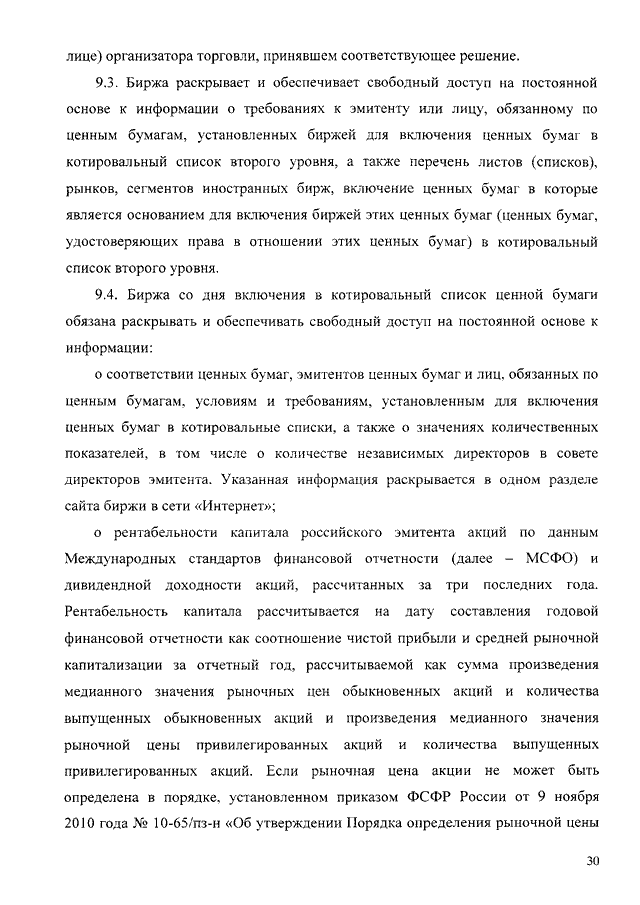 лице) организатора торговли, принявшем соответствующее решение.

9.3. Биржа раскрывает и обеспечивает свободный доступ на постоянной основе к информации о требованиях к эмитенту или лицу, обязанному по ценным бумагам, установленных биржей для включения ценных бумаг в котировальный список второго уровня, а также перечень листов (списков), рынков, сегментов иностранных бирж, включение ценных бумаг в которые является основанием для включения биржей этих ценных бумаг (ценных бумаг, удостоверяющих права в отношении этих ценных бумаг) в котировальный список второго уровня.

9.4. Биржа со дня включения в котировальный список ценной бумаги обязана раскрывать и обеспечивать свободный доступ на постоянной основе к информации:

о соответствии ценных бумаг, эмитентов ценных бумаг и лиц, обязанных по ценным бумагам, условиям и требованиям, установленным для включения ценных бумаг в котировальные списки, а также о значениях количественных показателей, в том числе о количестве независимых директоров в совете директоров эмитента. Указанная информация раскрывается в одном разделе сайта биржи в сети «Интернет»;

о рентабельности капитала российского эмитента акций по данным Международных стандартов финансовой отчетности (далее – МСФО) и дивидендной доходности акций, рассчитанных за три последних года. Рентабельность капитала рассчитывается на дату составления годовой финансовой отчетности как соотношение чистой прибыли и средней рыночной капитализации за отчетный год, рассчитываемой как сумма произведения медианного значения рыночных цен обыкновенных акций и количества выпущенных обыкновенных акций и произведения медианного значения рыночной цены привилегированных акций и количества выпущенных привилегированных акций. Если рыночная цена акции не может быть определена в порядке, установленном приказом ФСФР России от 9 ноября 2010 года № 10-65/пз-н «Об утверждении Порядка определения рыночной цены

30